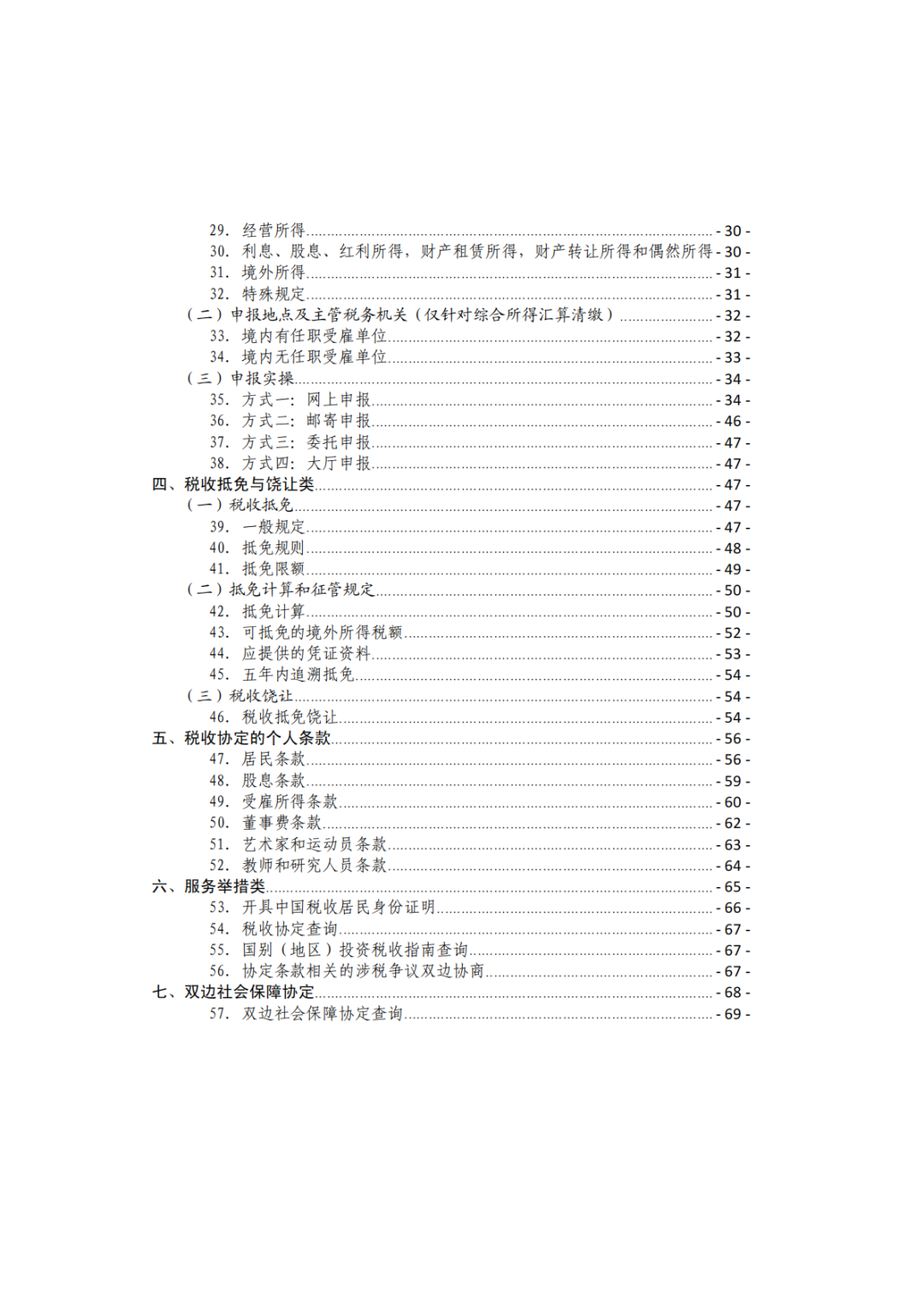 29. 经营所得 - 30 -
30. 利息、股息、红利所得，财产租赁所得，财产转让所得和偶然所得 - 30 -
31. 境外所得 - 31 -
32. 特殊规定 - 31 -
（二）申报地点及主管税务机关（仅针对综合所得汇算清缴） - 32 -
33. 境内有任职受雇单位 - 32 -
34. 境内无任职受雇单位 - 33 -
（三）申报实操 - 34 -
35. 方式一：网上申报 - 34 -
36. 方式二：邮寄申报 - 46 -
37. 方式三：委托申报 - 47 -
38. 方式四：大厅申报 - 47 -
四、税收抵免与饶让类 - 47 -
（一）税收抵免 - 47 -
39. 一般规定 - 47 -
40. 抵免规则 - 48 -
41. 抵免限额 - 49 -
（二）抵免计算和征管规定 - 50 -
42. 抵免计算 - 50 -
43. 可抵免的境外所得税额 - 52 -
44. 应提供的凭证资料 - 53 -
45. 五年内追溯抵免 - 54 -
（三）税收饶让 - 54 -
46. 税收抵免饶让 - 54 -
五、税收协定的个人条款 - 56 -
47. 居民条款 - 56 -
48. 股息条款 - 59 -
49. 受雇所得条款 - 60 -
50. 董事费条款 - 62 -
51. 艺术家和运动员条款 - 63 -
52. 教师和研究人员条款 - 64 -
六、服务举措类 - 65 -
53. 开具中国税收居民身份证明 - 66 -
54. 税收协定查询 - 67 -
55. 国别（地区）投资税收指南查询 - 67 -
56. 协定条款相关的涉税争议双边协商 - 67 -
七、双边社会保障协定 - 68 -
57. 双边社会保障协定查询 - 69 -